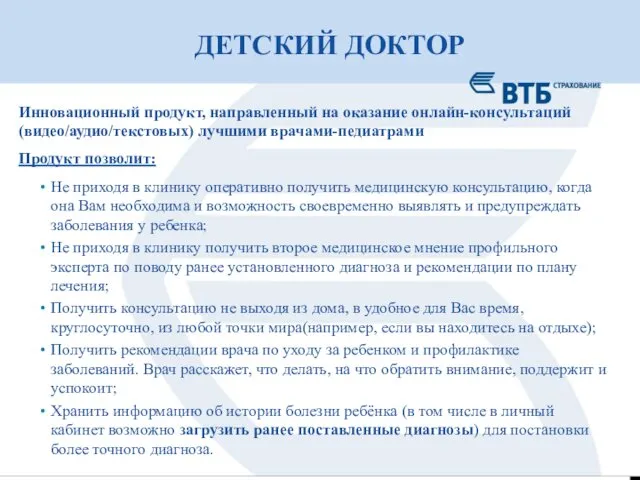 ДЕТСКИЙ ДОКТОР

ВТБ СТРАХОВАНИЕ

Инновационный продукт, направленный на оказание онлайн-консультаций (видео/аудио/текстовых) лучшими врачами-педиатрами

Продукт позволит:

• Не приходя в клинику оперативно получить медицинскую консультацию, когда она Вам необходима и возможность своевременно выявлять и предупреждать заболевания у ребенка;

• Не приходя в клинику получить второе медицинское мнение профильного эксперта по поводу ранее установленного диагноза и рекомендации по плану лечения;

• Получить консультацию не выходя из дома, в удобное для Вас время, круглосуточно, из любой точки мира(например, если вы находитесь на отдыхе);

• Получить рекомендации врача по уходу за ребенком и профилактике заболеваний. Врач расскажет, что делать, на что обратить внимание, поддержит и успокоит;

• Хранить информацию об истории болезни ребёнка (в том числе в личный кабинет возможно загрузить ранее поставленные диагнозы) для постановки более точного диагноза.